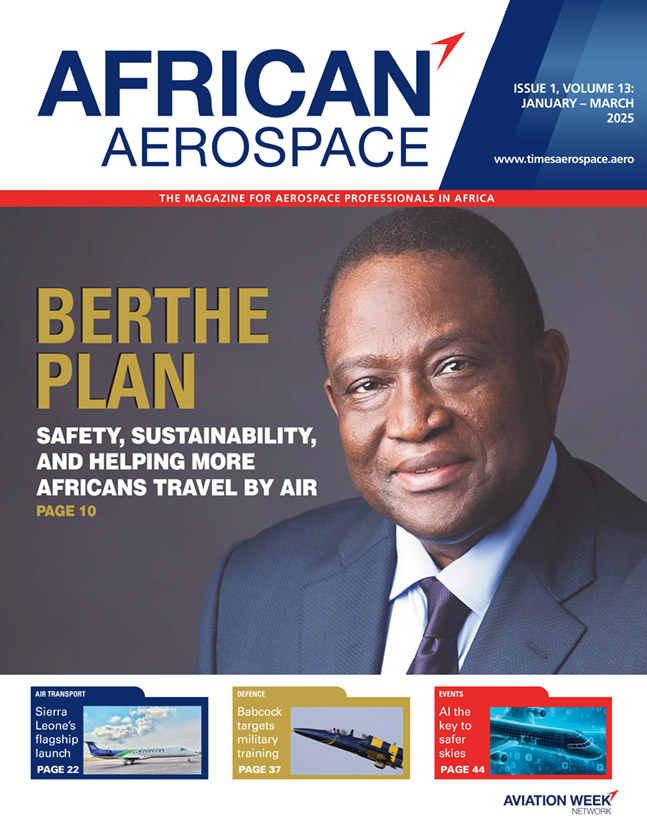 AFRICAN AEROSPACE

ISSUE 1, VOLUME 13: JANUARY – MARCH 2025

www.timesaerospace.aero

THE MAGAZINE FOR AEROSPACE PROFESSIONALS IN AFRICA

BERTHE PLAN

SAFETY, SUSTAINABILITY, AND HELPING MORE AFRICANS TRAVEL BY AIR

PAGE 10

AIR TRANSPORT
Sierra Leone's flagship launch
PAGE 22

DEFENCE
Babcock targets military training
PAGE 37

EVENTS
AI the key to safer skies
PAGE 44

AVIATION WEEK NETWORK